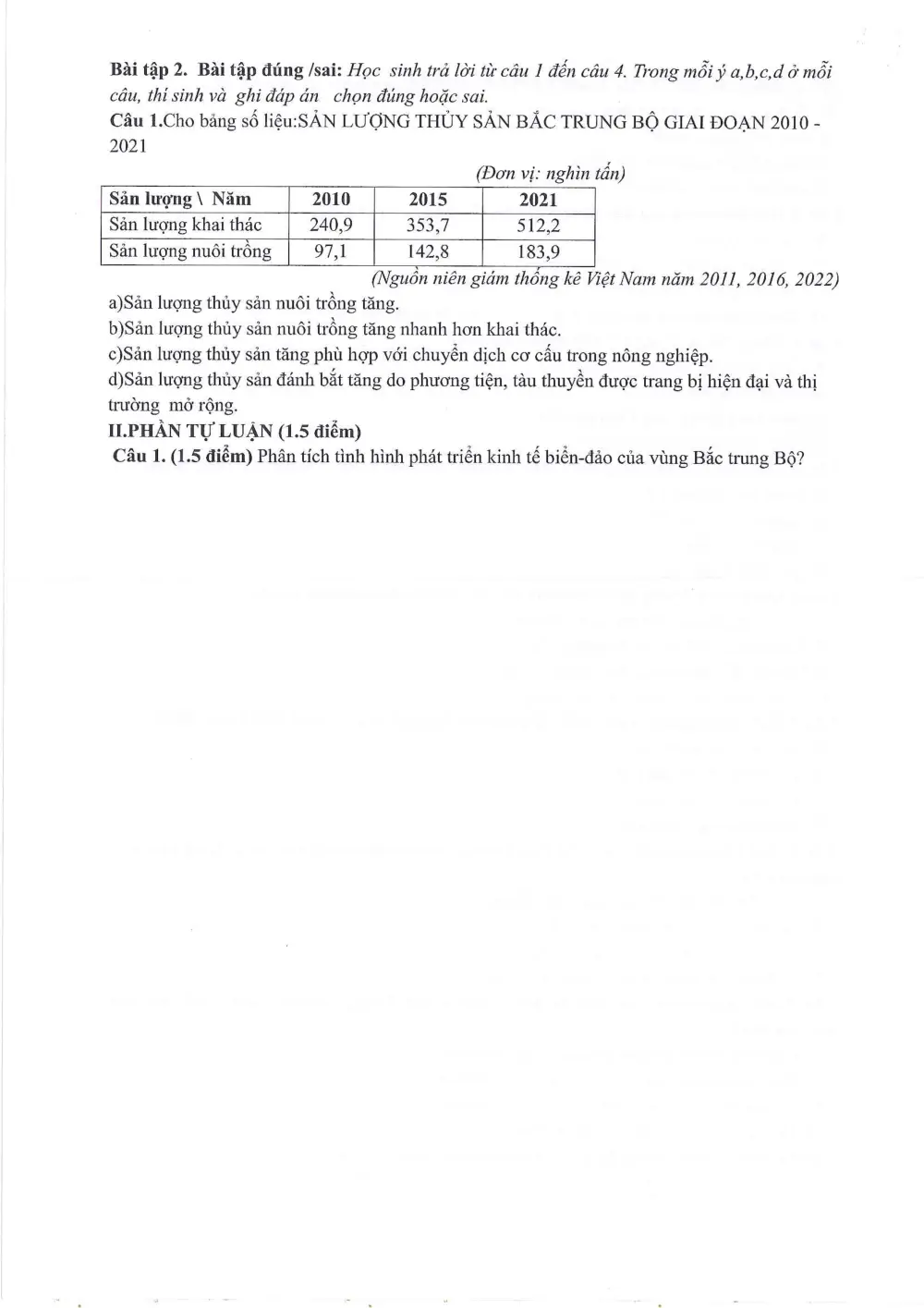 Bài tập 2. Bài tập đúng /sai: Học sinh trả lời từ câu 1 đến câu 4. Trong mỗi ý a,b,c,d ở mỗi câu, thí sinh và ghi đáp án chọn đúng hoặc sai.

Câu 1.Cho bảng số liệu:SẢN LƯỢNG THỦY SẢN BẮC TRUNG BỘ GIAI ĐOẠN 2010 - 2021

(Đơn vị: nghìn tấn)

| Sản lượng \ Năm | 2010 | 2015 | 2021 |
|---|---|---|---|
| Sản lượng khai thác | 240,9 | 353,7 | 512,2 |
| Sản lượng nuôi trồng | 97,1 | 142,8 | 183,9 |

(Nguồn niên giám thống kê Việt Nam năm 2011, 2016, 2022)

a)Sản lượng thủy sản nuôi trồng tăng.

b)Sản lượng thủy sản nuôi trồng tăng nhanh hơn khai thác.

c)Sản lượng thủy sản tăng phù hợp với chuyển dịch cơ cấu trong nông nghiệp.

d)Sản lượng thủy sản đánh bắt tăng do phương tiện, tàu thuyền được trang bị hiện đại và thị trường mở rộng.

II.PHẦN TỰ LUẬN (1.5 điểm)

Câu 1. (1.5 điểm) Phân tích tình hình phát triển kinh tế biển-đảo của vùng Bắc trung Bộ?